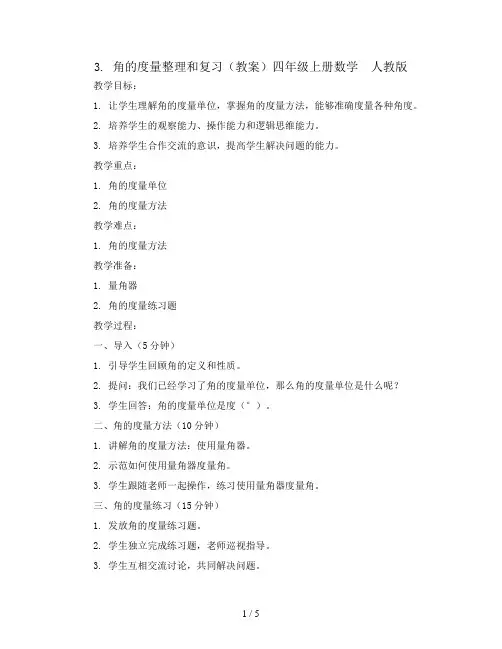 3. 角的度量整理和复习（教案）四年级上册数学　人教版

教学目标：

1. 让学生理解角的度量单位，掌握角的度量方法，能够准确度量各种角度。

2. 培养学生的观察能力、操作能力和逻辑思维能力。

3. 培养学生合作交流的意识，提高学生解决问题的能力。

教学重点：

1. 角的度量单位

2. 角的度量方法

教学难点：

1. 角的度量方法

教学准备：

1. 量角器

2. 角的度量练习题

教学过程：

一、导入（5 分钟）

1. 引导学生回顾角的定义和性质。

2. 提问：我们已经学习了角的度量单位，那么角的度量单位是什么呢？

3. 学生回答：角的度量单位是度（°）。

二、角的度量方法（10 分钟）

1. 讲解角的度量方法：使用量角器。

2. 示范如何使用量角器度量角。

3. 学生跟随老师一起操作，练习使用量角器度量角。

三、角的度量练习（15 分钟）

1. 发放角的度量练习题。

2. 学生独立完成练习题，老师巡视指导。

3. 学生互相交流讨论，共同解决问题。

1 / 5